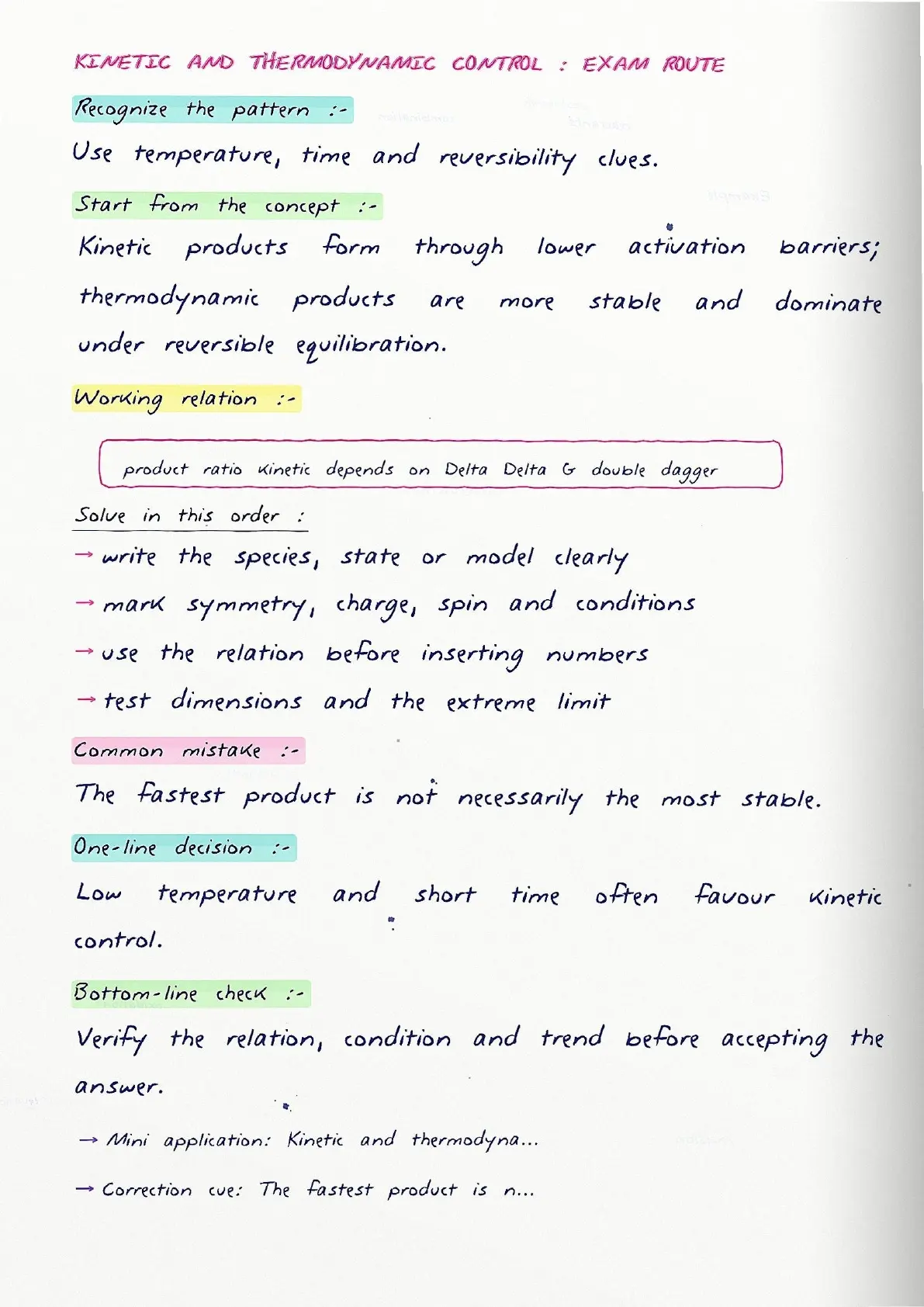 KINETIC AND THERMODYNAMIC CONTROL : EXAM ROUTE

Recognize the pattern :-

Use temperature, time and reversibility clues.

Start from the concept :-

Kinetic products form through lower activation barriers; thermodynamic products are more stable and dominate under reversible equilibration.

Working relation :-

product ratio kinetic depends on Delta Delta G double dagger

Solve in this order :

→ write the species, state or model clearly

→ mark symmetry, charge, spin and conditions

→ use the relation before inserting numbers

→ test dimensions and the extreme limit

Common mistake :-

The fastest product is not necessarily the most stable.

One-line decision :-

Low temperature and short time often favour kinetic control.

Bottom-line check :-

Verify the relation, condition and trend before accepting the answer.

→ Mini application: Kinetic and thermodyna...

→ Correction cue: The fastest product is n...